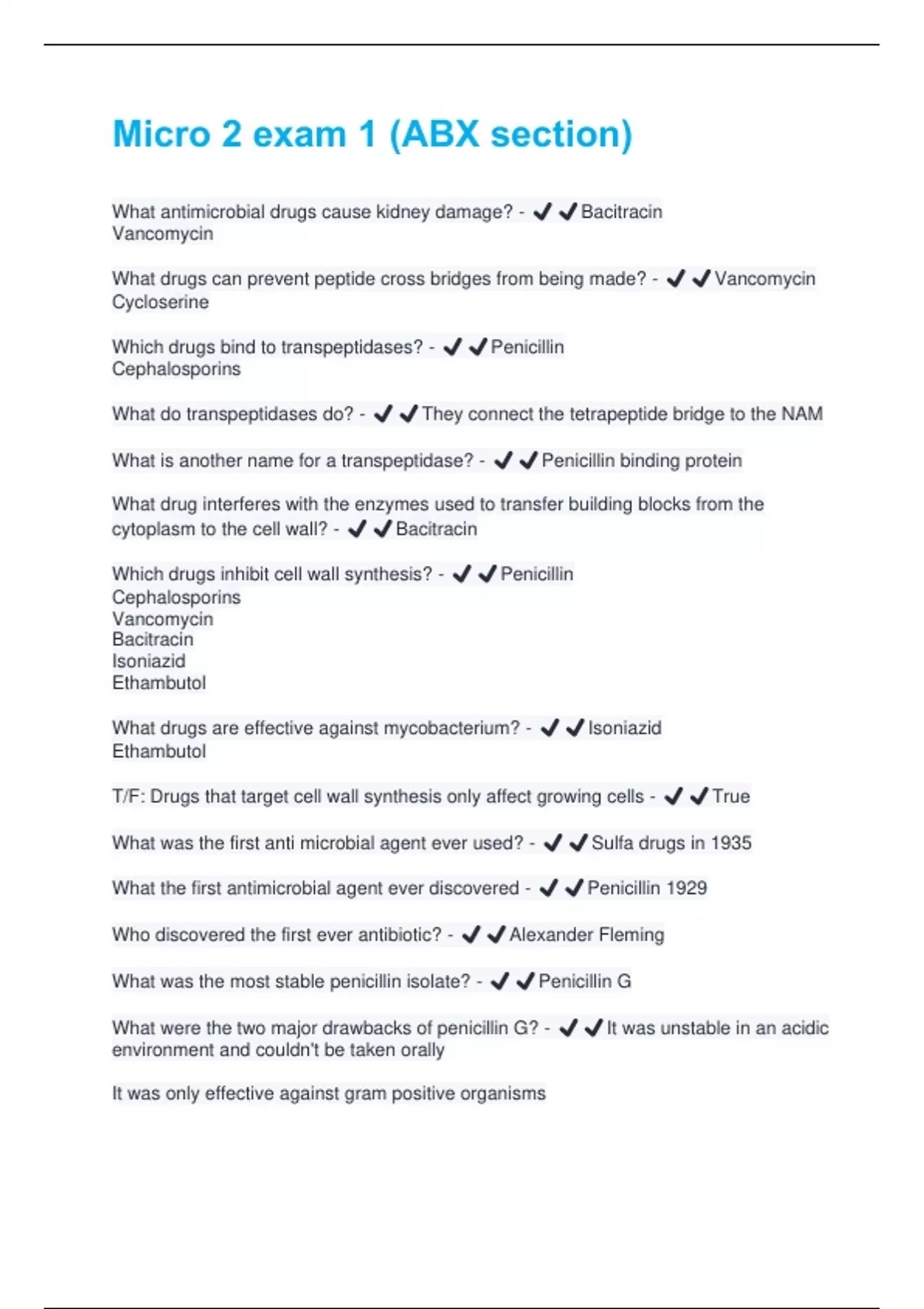 Micro 2 exam 1 (ABX section)

What antimicrobial drugs cause kidney damage? - ✔✔Bacitracin
Vancomycin

What drugs can prevent peptide cross bridges from being made? - ✔✔Vancomycin
Cycloserine

Which drugs bind to transpeptidases? - ✔✔Penicillin
Cephalosporins

What do transpeptidases do? - ✔✔They connect the tetrapeptide bridge to the NAM

What is another name for a transpeptidase? - ✔✔Penicillin binding protein

What drug interferes with the enzymes used to transfer building blocks from the cytoplasm to the cell wall? - ✔✔Bacitracin

Which drugs inhibit cell wall synthesis? - ✔✔Penicillin
Cephalosporins
Vancomycin
Bacitracin
Isoniazid
Ethambutol

What drugs are effective against mycobacterium? - ✔✔Isoniazid
Ethambutol

T/F: Drugs that target cell wall synthesis only affect growing cells - ✔✔True

What was the first anti microbial agent ever used? - ✔✔Sulfa drugs in 1935

What the first antimicrobial agent ever discovered - ✔✔Penicillin 1929

Who discovered the first ever antibiotic? - ✔✔Alexander Fleming

What was the most stable penicillin isolate? - ✔✔Penicillin G

What were the two major drawbacks of penicillin G? - ✔✔It was unstable in an acidic environment and couldn't be taken orally

It was only effective against gram positive organisms